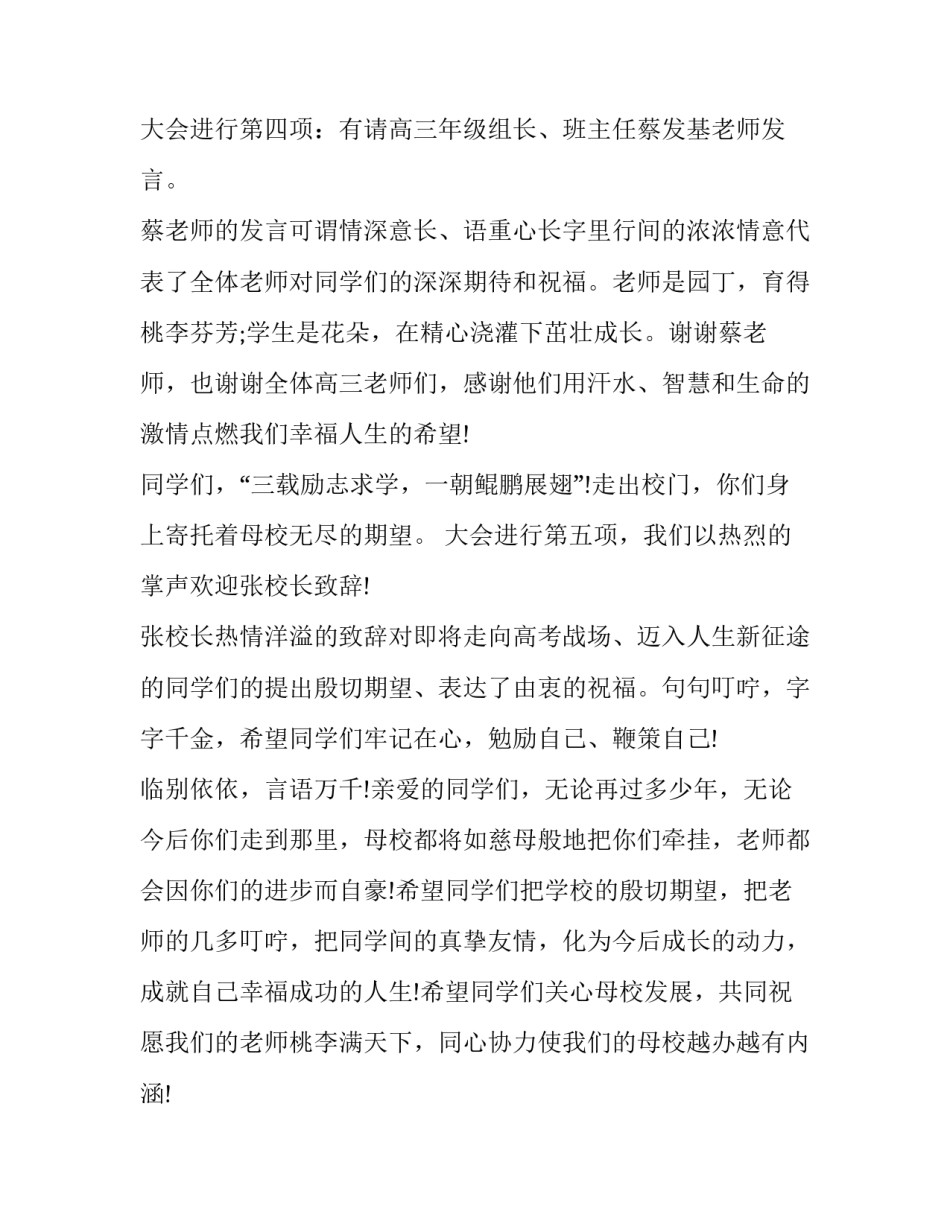 大会进行第四项：有请高三年级组长、班主任蔡发基老师发言。

蔡老师的发言可谓情深意长、语重心长字里行间的浓浓情意代表了全体老师对同学们的深深期待和祝福。老师是园丁，育得桃李芬芳;学生是花朵，在精心浇灌下茁壮成长。谢谢蔡老师，也谢谢全体高三老师们，感谢他们用汗水、智慧和生命的激情点燃我们幸福人生的希望!

同学们，“三载励志求学，一朝鲲鹏展翅”!走出校门，你们身上寄托着母校无尽的期望。 大会进行第五项，我们以热烈的掌声欢迎张校长致辞!

张校长热情洋溢的致辞对即将走向高考战场、迈入人生新征途的同学们的提出殷切期望、表达了由衷的祝福。句句叮咛，字字千金，希望同学们牢记在心，勉励自己、鞭策自己!

临别依依，言语万千!亲爱的同学们，无论再过多少年，无论今后你们走到那里，母校都将如慈母般地把你们牵挂，老师都会因你们的进步而自豪!希望同学们把学校的殷切期望，把老师的几多叮咛，把同学间的真挚友情，化为今后成长的动力，成就自己幸福成功的人生!希望同学们关心母校发展，共同祝愿我们的老师桃李满天下，同心协力使我们的母校越办越有内涵!